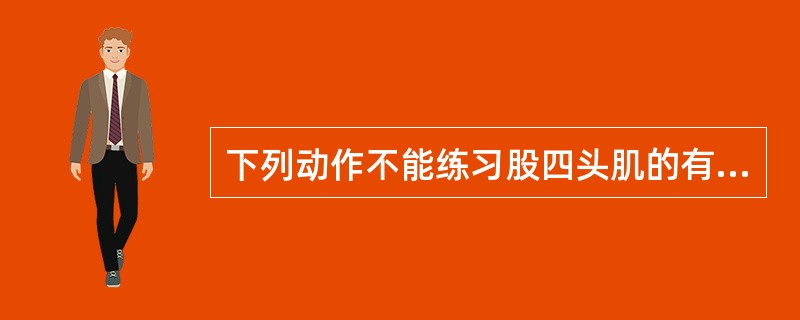 下列动作不能练习股四头肌的有...